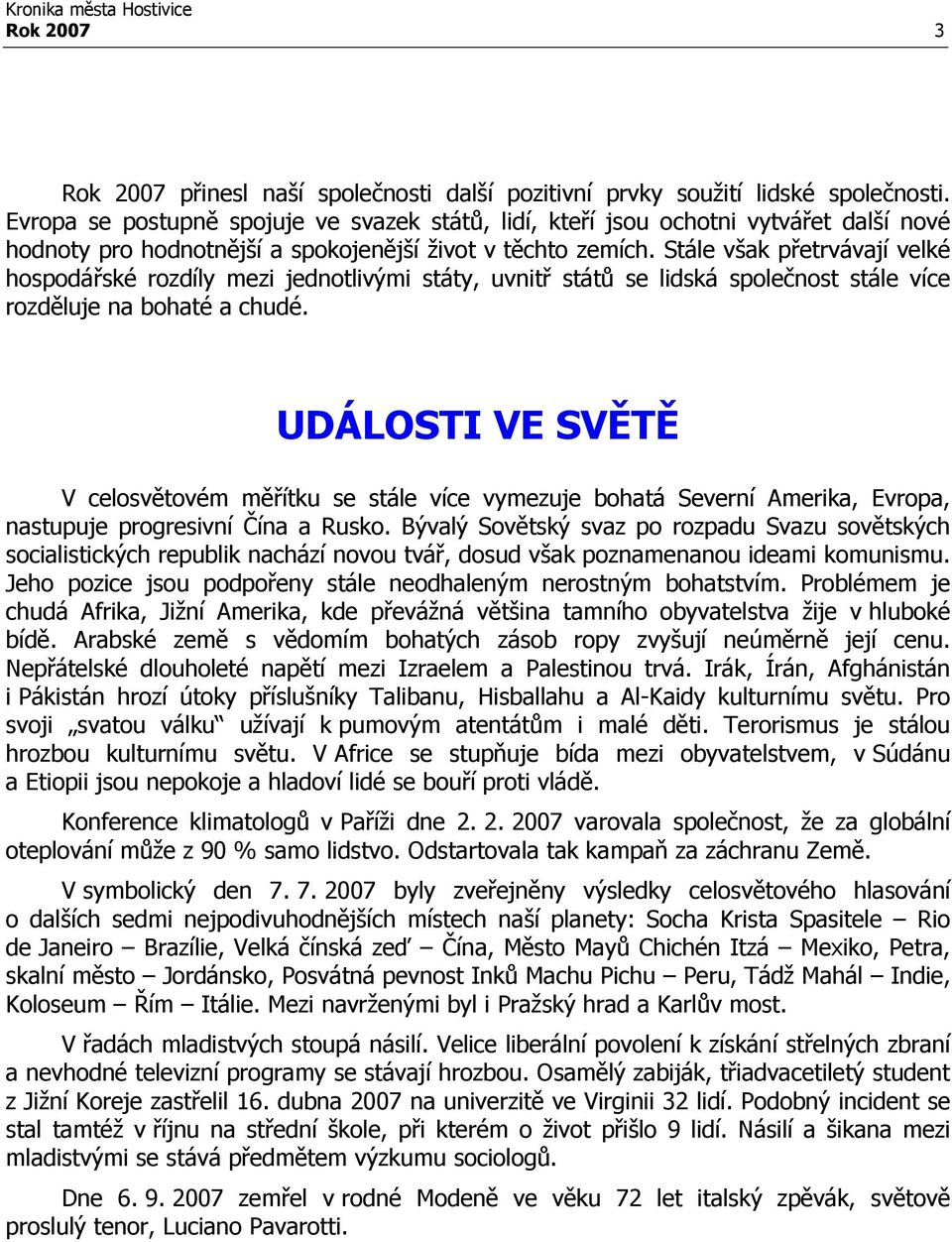 Kronika města Hostivice
Rok 2007 3

Rok 2007 přinesl naší společnosti další pozitivní prvky soužití lidské společnosti. Evropa se postupně spojuje ve svazek států, lidí, kteří jsou ochotni vytvářet další nové hodnoty pro hodnotnější a spokojenější život v těchto zemích. Stále však přetrvávají velké hospodářské rozdíly mezi jednotlivými státy, uvnitř států se lidská společnost stále více rozděluje na bohaté a chudé.

UDÁLOSTI VE SVĚTĚ

V celosvětovém měřítku se stále více vymezuje bohatá Severní Amerika, Evropa, nastupuje progresivní Čína a Rusko. Bývalý Sovětský svaz po rozpadu Svazu sovětských socialistických republik nachází novou tvář, dosud však poznamenanou ideami komunismu. Jeho pozice jsou podpořeny stále neodhaleným nerostným bohatstvím. Problémem je chudá Afrika, Jižní Amerika, kde převážná většina tamního obyvatelstva žije v hluboké bídě. Arabské země s vědomím bohatých zásob ropy zvyšují neúměrně její cenu. Nepřátelské dlouholeté napětí mezi Izraelem a Palestinou trvá. Irák, Írán, Afghánistán i Pákistán hrozí útoky příslušníky Talibanu, Hisballahu a Al-Kaidy kulturnímu světu. Pro svoji „svatou válku“ užívají k pumovým atentátům i malé děti. Terorismus je stálou hrozbou kulturnímu světu. V Africe se stupňuje bída mezi obyvatelstvem, v Súdánu a Etiopii jsou nepokoje a hladoví lidé se bouří proti vládě.

Konference klimatologů v Paříži dne 2. 2. 2007 varovala společnost, že za globální oteplování může z 90 % samo lidstvo. Odstartovala tak kampaň za záchranu Země.

V symbolický den 7. 7. 2007 byly zveřejněny výsledky celosvětového hlasování o dalších sedmi nejpodivuhodnějších místech naší planety: Socha Krista Spasitele – Rio de Janeiro – Brazílie, Velká čínská zeď – Čína, Město Mayů Chichén Itzá – Mexiko, Petra, skalní město – Jordánsko, Posvátná pevnost Inků Machu Pichu – Peru, Tádž Mahál – Indie, Koloseum – Řím – Itálie. Mezi navrženými byl i Pražský hrad a Karlův most.

V řadách mladistvých stoupá násilí. Velice liberální povolení k získání střelných zbraní a nevhodné televizní programy se stávají hrozbou. Osamělý zabiják, třiadvacetiletý student z Jižní Koreje zastřelil 16. dubna 2007 na univerzitě ve Virginii 32 lidí. Podobný incident se stal tamtéž v říjnu na střední škole, při kterém o život přišlo 9 lidí. Násilí a šikana mezi mladistvými se stává předmětem výzkumu sociologů.

Dne 6. 9. 2007 zemřel v rodné Modeně ve věku 72 let italský zpěvák, světově proslulý tenor, Luciano Pavarotti.